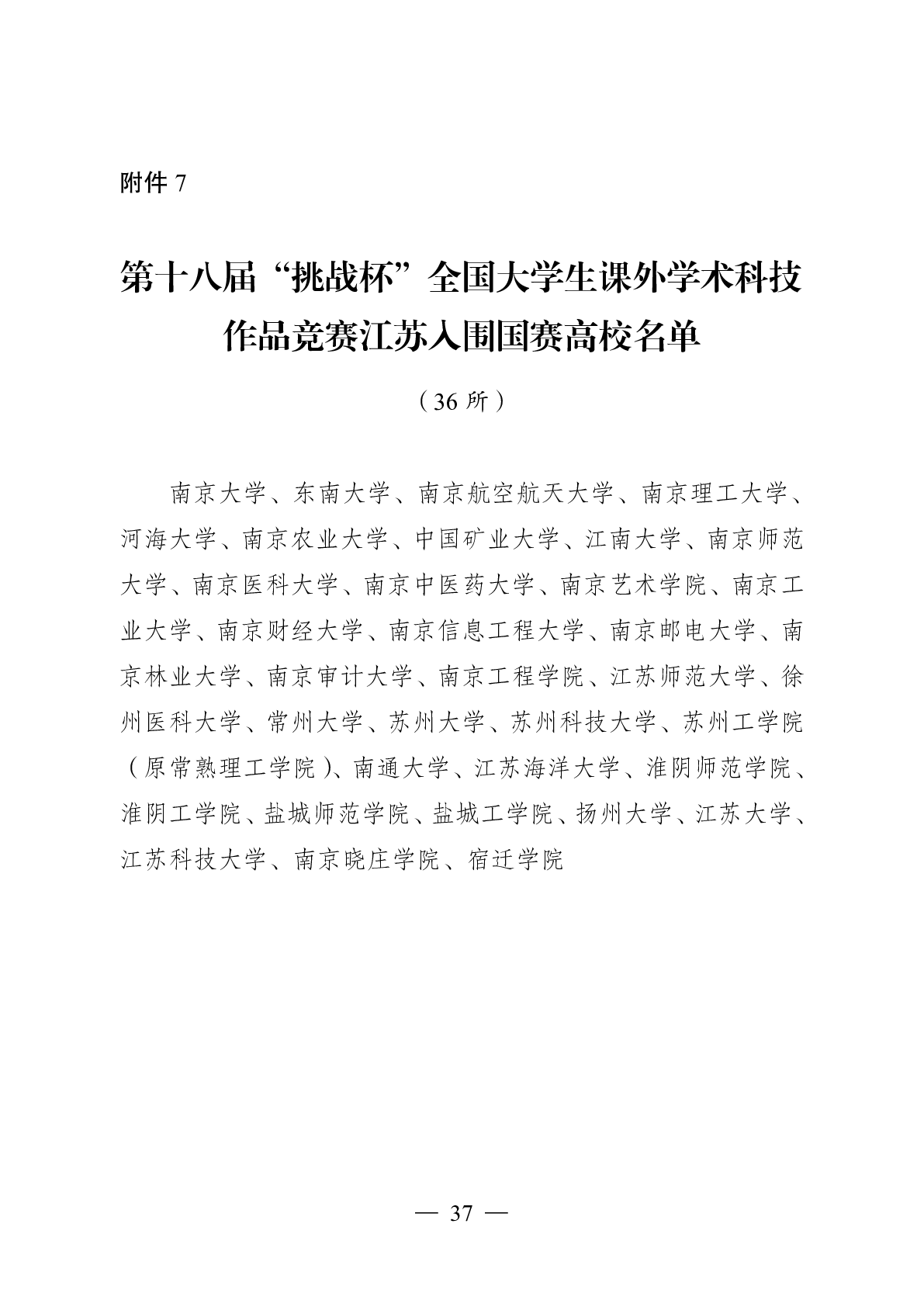 附件 7

第十八届“挑战杯”全国大学生课外学术科技作品竞赛江苏入围国赛高校名单

（36 所）

南京大学、东南大学、南京航空航天大学、南京理工大学、河海大学、南京农业大学、中国矿业大学、江南大学、南京师范大学、南京医科大学、南京中医药大学、南京艺术学院、南京工业大学、南京财经大学、南京信息工程大学、南京邮电大学、南京林业大学、南京审计大学、南京工程学院、江苏师范大学、徐州医科大学、常州大学、苏州大学、苏州科技大学、苏州工学院（原常熟理工学院）、南通大学、江苏海洋大学、淮阴师范学院、淮阴工学院、盐城师范学院、盐城工学院、扬州大学、江苏大学、江苏科技大学、南京晓庄学院、宿迁学院

— 37 —